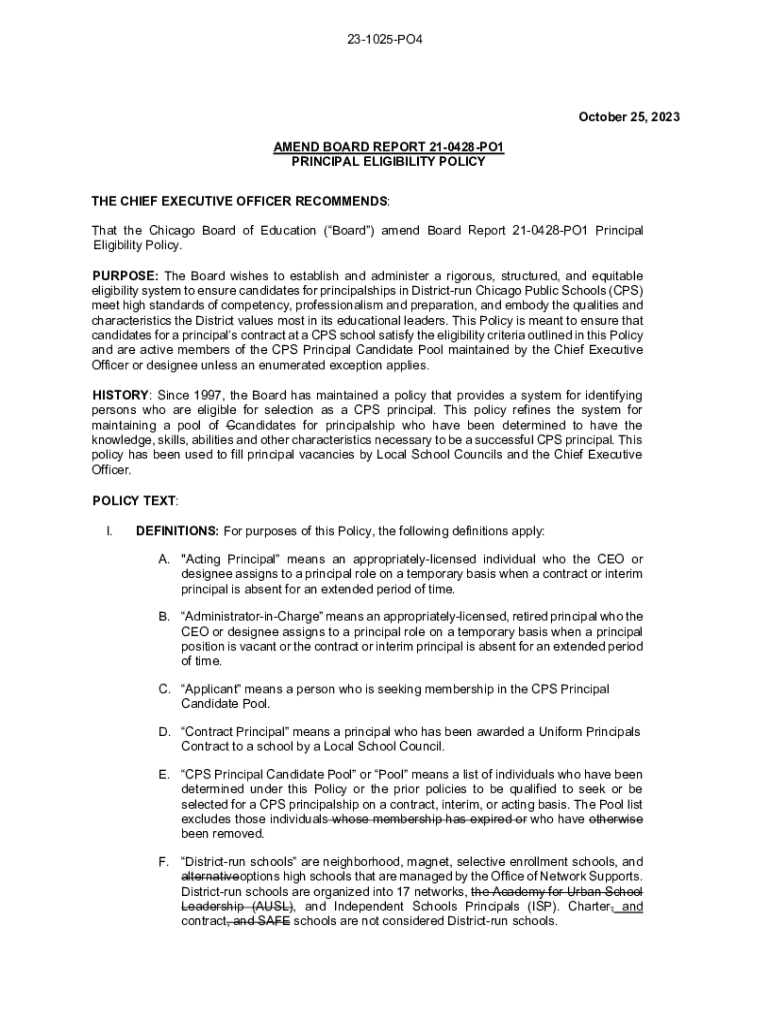 23-1025-PO4

October 25, 2023

AMEND BOARD REPORT 21-0428-PO1
PRINCIPAL ELIGIBILITY POLICY

THE CHIEF EXECUTIVE OFFICER RECOMMENDS:

That the Chicago Board of Education ("Board") amend Board Report 21-0428-PO1 Principal Eligibility Policy.

PURPOSE: The Board wishes to establish and administer a rigorous, structured, and equitable eligibility system to ensure candidates for principalships in District-run Chicago Public Schools (CPS) meet high standards of competency, professionalism and preparation, and embody the qualities and characteristics the District values most in its educational leaders. This Policy is meant to ensure that candidates for a principal's contract at a CPS school satisfy the eligibility criteria outlined in this Policy and are active members of the CPS Principal Candidate Pool maintained by the Chief Executive Officer or designee unless an enumerated exception applies.

HISTORY: Since 1997, the Board has maintained a policy that provides a system for identifying persons who are eligible for selection as a CPS principal. This policy refines the system for maintaining a pool of Ccandidates for principalship who have been determined to have the knowledge, skills, abilities and other characteristics necessary to be a successful CPS principal. This policy has been used to fill principal vacancies by Local School Councils and the Chief Executive Officer.

POLICY TEXT:

I. DEFINITIONS: For purposes of this Policy, the following definitions apply:

A. "Acting Principal" means an appropriately-licensed individual who the CEO or designee assigns to a principal role on a temporary basis when a contract or interim principal is absent for an extended period of time.

B. "Administrator-in-Charge" means an appropriately-licensed, retired principal who the CEO or designee assigns to a principal role on a temporary basis when a principal position is vacant or the contract or interim principal is absent for an extended period of time.

C. "Applicant" means a person who is seeking membership in the CPS Principal Candidate Pool.

D. "Contract Principal" means a principal who has been awarded a Uniform Principals Contract to a school by a Local School Council.

E. "CPS Principal Candidate Pool" or "Pool" means a list of individuals who have been determined under this Policy or the prior policies to be qualified to seek or be selected for a CPS principalship on a contract, interim, or acting basis. The Pool list excludes those individuals whose membership has expired or who have otherwise been removed.

F. "District-run schools" are neighborhood, magnet, selective enrollment schools, and alternativeoptions high schools that are managed by the Office of Network Supports. District-run schools are organized into 17 networks, the Academy for Urban School Leadership (AUSL), and Independent Schools Principals (ISP). Charter, and contract, and SAFE schools are not considered District-run schools.